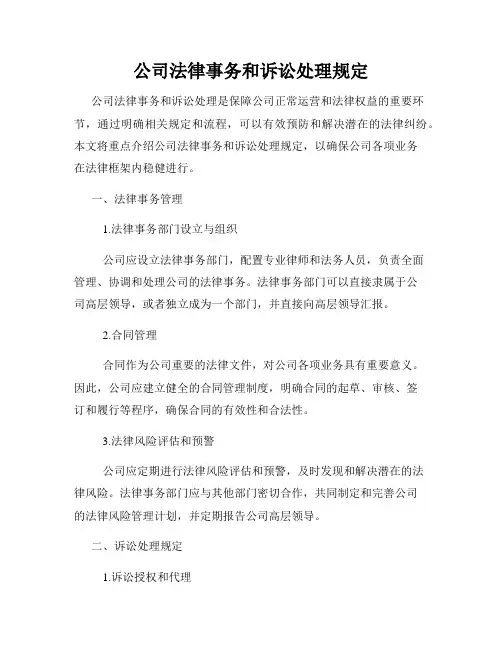 公司法律事务和诉讼处理规定

公司法律事务和诉讼处理是保障公司正常运营和法律权益的重要环节，通过明确相关规定和流程，可以有效预防和解决潜在的法律纠纷。本文将重点介绍公司法律事务和诉讼处理规定，以确保公司各项业务在法律框架内稳健进行。

一、法律事务管理

1.法律事务部门设立与组织

公司应设立法律事务部门，配置专业律师和法务人员，负责全面管理、协调和处理公司的法律事务。法律事务部门可以直接隶属于公司高层领导，或者独立成为一个部门，并直接向高层领导汇报。

2.合同管理

合同作为公司重要的法律文件，对公司各项业务具有重要意义。因此，公司应建立健全的合同管理制度，明确合同的起草、审核、签订和履行等程序，确保合同的有效性和合法性。

3.法律风险评估和预警

公司应定期进行法律风险评估和预警，及时发现和解决潜在的法律风险。法律事务部门应与其他部门密切合作，共同制定和完善公司的法律风险管理计划，并定期报告公司高层领导。

二、诉讼处理规定

1.诉讼授权和代理